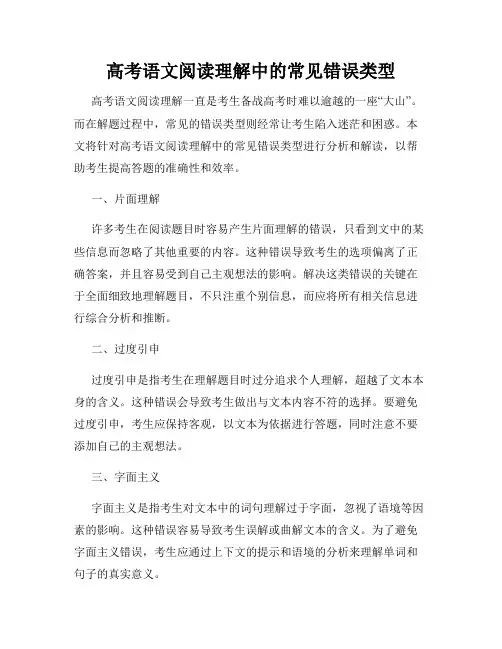 高考语文阅读理解中的常见错误类型

高考语文阅读理解一直是考生备战高考时难以逾越的一座“大山”。而在解题过程中，常见的错误类型则经常让考生陷入迷茫和困惑。本文将针对高考语文阅读理解中的常见错误类型进行分析和解读，以帮助考生提高答题的准确性和效率。

一、片面理解

许多考生在阅读题目时容易产生片面理解的错误，只看到文中的某些信息而忽略了其他重要的内容。这种错误导致考生的选项偏离了正确答案，并且容易受到自己主观想法的影响。解决这类错误的关键在于全面细致地理解题目，不只注重个别信息，而应将所有相关信息进行综合分析和推断。

二、过度引申

过度引申是指考生在理解题目时过分追求个人理解，超越了文本本身的含义。这种错误会导致考生做出与文本内容不符的选择。要避免过度引申，考生应保持客观，以文本为依据进行答题，同时注意不要添加自己的主观想法。

三、字面主义

字面主义是指考生对文本中的词句理解过于字面，忽视了语境等因素的影响。这种错误容易导致考生误解或曲解文本的含义。为了避免字面主义错误，考生应通过上下文的提示和语境的分析来理解单词和句子的真实意义。